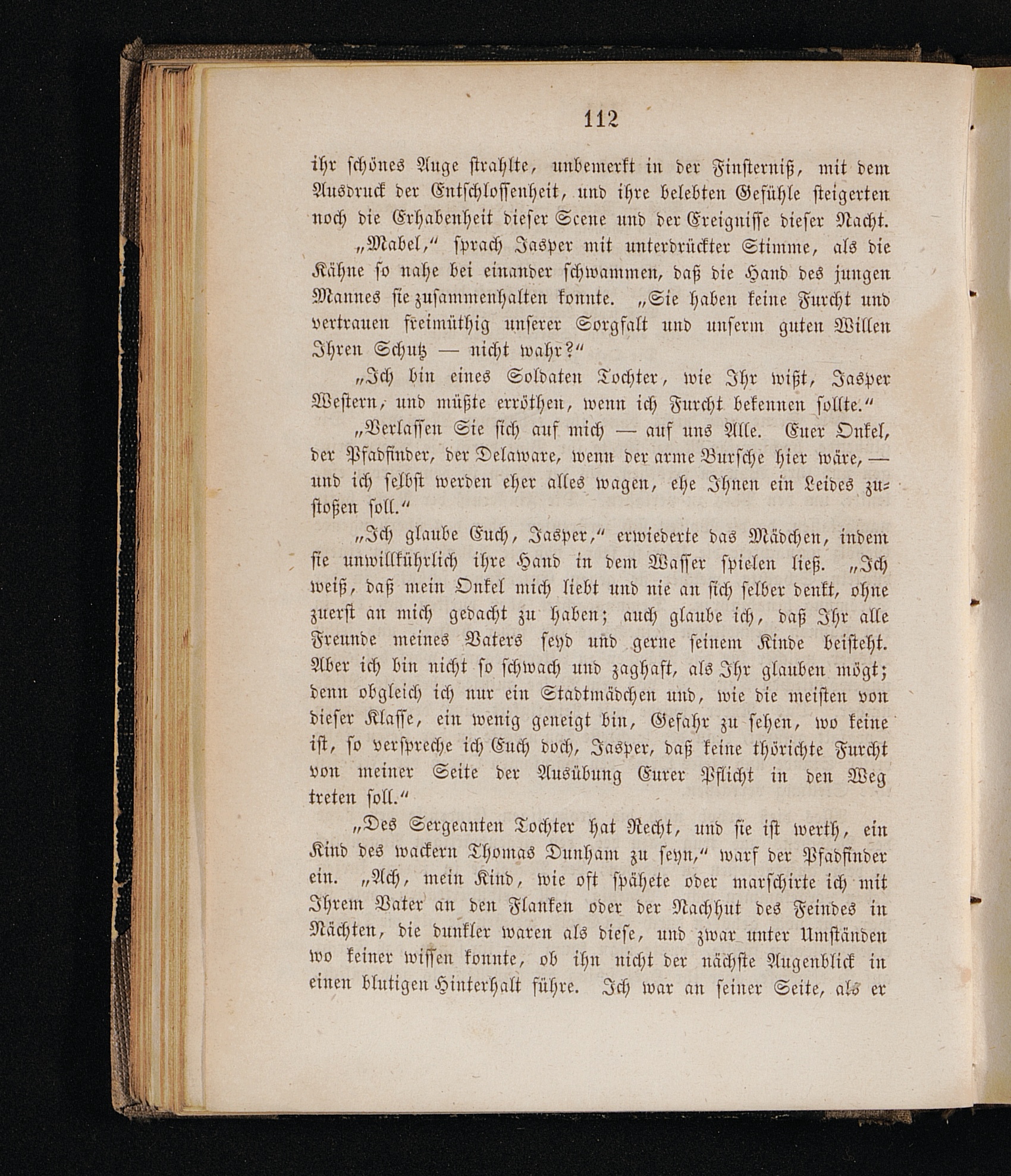 112

ihr schönes Auge strahlte, unbemerkt in der Finsterniß, mit dem Ausdruck der Entschlossenheit, und ihre belebten Gefühle steigerten noch die Erhabenheit dieser Scene und der Ereignisse dieser Nacht.

„Mabel,“ sprach Jasper mit unterdrückter Stimme, als die Kähne so nahe bei einander schwammen, daß die Hand des jungen Mannes sie zusammenhalten konnte. „Sie haben keine Furcht und vertrauen freimüthig unserer Sorgfalt und unserm guten Willen Ihren Schutz — nicht wahr?“

„Ich bin eines Soldaten Tochter, wie Ihr wißt, Jasper Western, und müßte erröthen, wenn ich Furcht bekennen sollte.“

„Verlassen Sie sich auf mich — auf uns Alle. Euer Onkel, der Pfadfinder, der Delaware, wenn der arme Bursche hier wäre, — und ich selbst werden eher alles wagen, ehe Ihnen ein Leides zustoßen soll.“

„Ich glaube Euch, Jasper,“ erwiederte das Mädchen, indem sie unwillkührlich ihre Hand in dem Wasser spielen ließ. „Ich weiß, daß mein Onkel mich liebt und nie an sich selber denkt, ohne zuerst an mich gedacht zu haben; auch glaube ich, daß Ihr alle Freunde meines Vaters seyd und gerne seinem Kinde beisteht. Aber ich bin nicht so schwach und zaghaft, als Ihr glauben mögt; denn obgleich ich nur ein Stadtmädchen und, wie die meisten von dieser Klasse, ein wenig geneigt bin, Gefahr zu sehen, wo keine ist, so verspreche ich Euch doch, Jasper, daß keine thörichte Furcht von meiner Seite der Ausübung Eurer Pflicht in den Weg treten soll.“

„Des Sergeanten Tochter hat Recht, und sie ist werth, ein Kind des wackern Thomas Dunham zu seyn,“ warf der Pfadfinder ein. „Ach, mein Kind, wie oft spähete oder marschirte ich mit Ihrem Vater an den Flanken oder der Nachhut des Feindes in Nächten, die dunkler waren als diese, und zwar unter Umständen wo keiner wissen konnte, ob ihn nicht der nächste Augenblick in einen blutigen Hinterhalt führe. Ich war an seiner Seite, als er